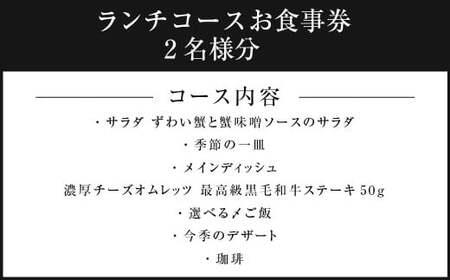 ランチコースお食事券
２名様分

コース内容

・サラダ ずわい蟹と蟹味噌ソースのサラダ

・季節の一皿

・メインディッシュ

濃厚チーズオムレッツ 最高級黒毛和牛ステーキ50g

・選べる〆ご飯

・今季のデザート

・珈琲